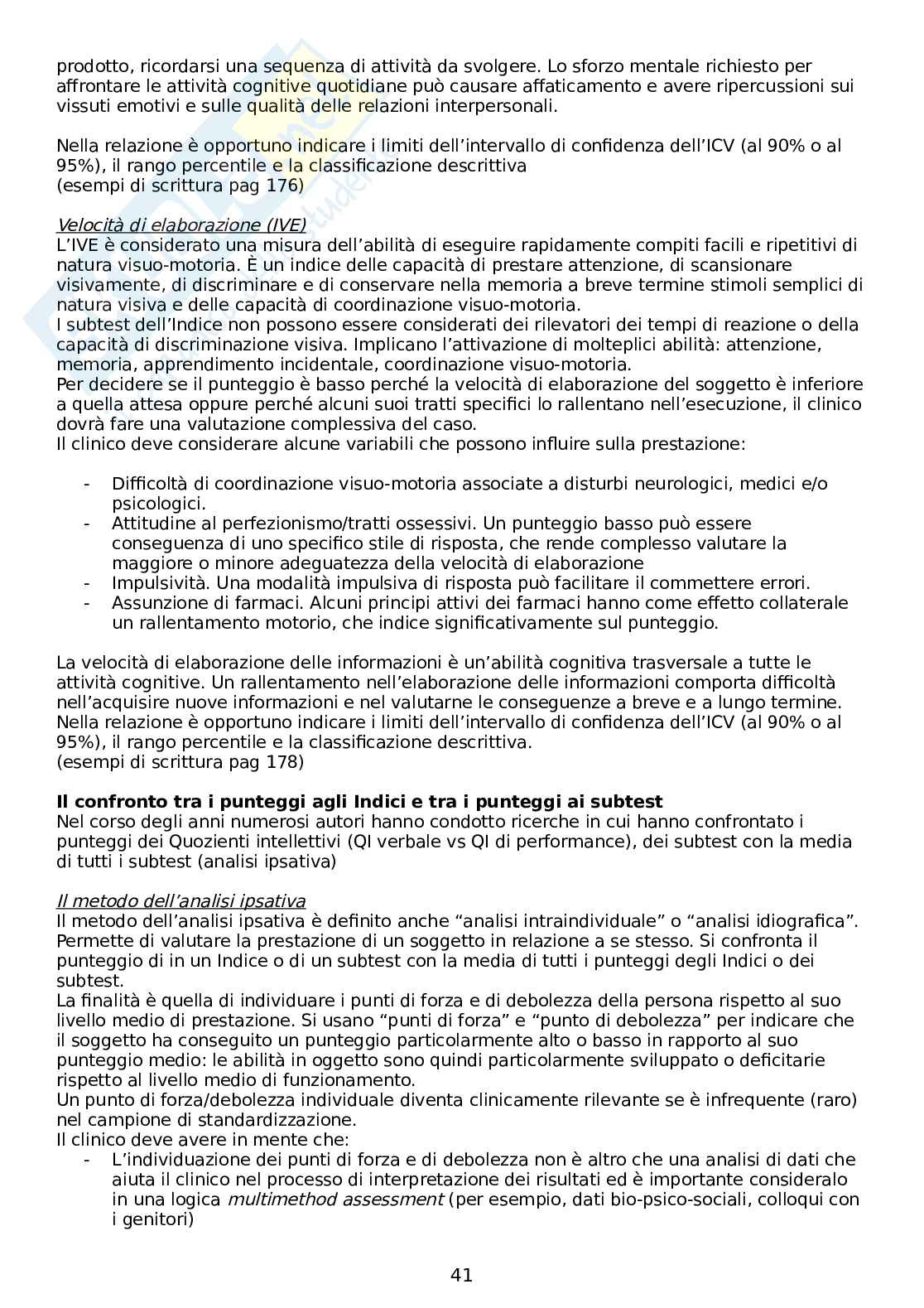 prodotto, ricordarsi una sequenza di attività da svolgere. Lo sforzo mentale richiesto per affrontare le attività cognitive quotidiane può causare affaticamento e avere ripercussioni sui vissuti emotivi e sulle qualità delle relazioni interpersonali.

Nella relazione è opportuno indicare i limiti dell'intervallo di confidenza dell'ICV (al 90% o al 95%), il rango percentile e la classificazione descrittiva
(esempi di scrittura pag 176)

Velocità di elaborazione (IVE)
L'IVE è considerato una misura dell'abilità di eseguire rapidamente compiti facili e ripetitivi di natura visuo-motoria. È un indice delle capacità di prestare attenzione, di scansionare visivamente, di discriminare e di conservare nella memoria a breve termine stimoli semplici di natura visiva e delle capacità di coordinazione visuo-motoria.
I subtest dell'Indice non possono essere considerati dei rilevatori dei tempi di reazione o della capacità di discriminazione visiva. Implicano l'attivazione di molteplici abilità: attenzione, memoria, apprendimento incidentale, coordinazione visuo-motoria.
Per decidere se il punteggio è basso perché la velocità di elaborazione del soggetto è inferiore a quella attesa oppure perché alcuni suoi tratti specifici lo rallentano nell'esecuzione, il clinico dovrà fare una valutazione complessiva del caso.
Il clinico deve considerare alcune variabili che possono influire sulla prestazione:

- Difficoltà di coordinazione visuo-motoria associate a disturbi neurologici, medici e/o psicologici.
- Attitudine al perfezionismo/tratti ossessivi. Un punteggio basso può essere conseguenza di uno specifico stile di risposta, che rende complesso valutare la maggiore o minore adeguatezza della velocità di elaborazione
- Impulsività. Una modalità impulsiva di risposta può facilitare il commettere errori.
- Assunzione di farmaci. Alcuni principi attivi dei farmaci hanno come effetto collaterale un rallentamento motorio, che indice significativamente sul punteggio.

La velocità di elaborazione delle informazioni è un'abilità cognitiva trasversale a tutte le attività cognitive. Un rallentamento nell'elaborazione delle informazioni comporta difficoltà nell'acquisire nuove informazioni e nel valutarne le conseguenze a breve e a lungo termine.
Nella relazione è opportuno indicare i limiti dell'intervallo di confidenza dell'ICV (al 90% o al 95%), il rango percentile e la classificazione descrittiva.
(esempi di scrittura pag 178)

Il confronto tra i punteggi agli Indici e tra i punteggi ai subtest
Nel corso degli anni numerosi autori hanno condotto ricerche in cui hanno confrontato i punteggi dei Quozienti intellettivi (QI verbale vs QI di performance), dei subtest con la media di tutti i subtest (analisi ipsativa)

Il metodo dell'analisi ipsativa
Il metodo dell'analisi ipsativa è definito anche "analisi intraindividuale" o "analisi idiografica". Permette di valutare la prestazione di un soggetto in relazione a se stesso. Si confronta il punteggio di in un Indice o di un subtest con la media di tutti i punteggi degli Indici o dei subtest.
La finalità è quella di individuare i punti di forza e di debolezza della persona rispetto al suo livello medio di prestazione. Si usano "punti di forza" e "punto di debolezza" per indicare che il soggetto ha conseguito un punteggio particolarmente alto o basso in rapporto al suo punteggio medio: le abilità in oggetto sono quindi particolarmente sviluppato o deficitarie rispetto al livello medio di funzionamento.
Un punto di forza/debolezza individuale diventa clinicamente rilevante se è infrequente (raro) nel campione di standardizzazione.
Il clinico deve avere in mente che:
- L'individuazione dei punti di forza e di debolezza non è altro che una analisi di dati che aiuta il clinico nel processo di interpretazione dei risultati ed è importante consideralo in una logica multimethod assessment (per esempio, dati bio-psico-sociali, colloqui con i genitori)

41